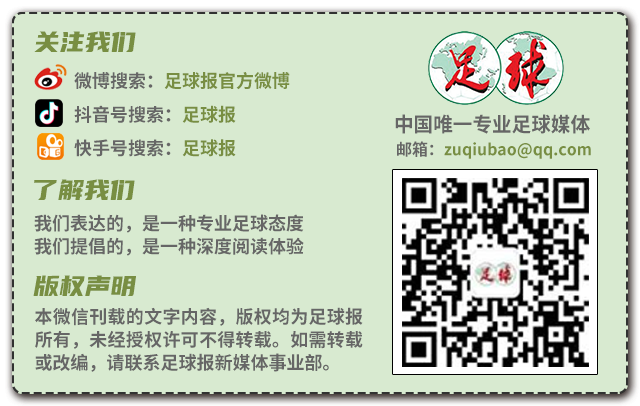 关注我们

微博搜索：足球报官方微博

抖音号搜索：足球报

快手号搜索：足球报

了解我们

我们表达的，是一种专业足球态度
我们提倡的，是一种深度阅读体验

版权声明

本微信刊载的文字内容，版权均为足球报所有，未经授权许可不得转载。如需转载或改编，请联系足球报新媒体事业部。

足球

中国唯一专业足球媒体

邮箱：zuqiubao@qq.com

足球